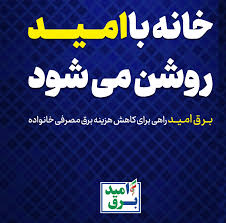 خانه با امید روشن می شود

برق امید راهی برای کاهش هزینه برق مصرفی خانواده

امید برق